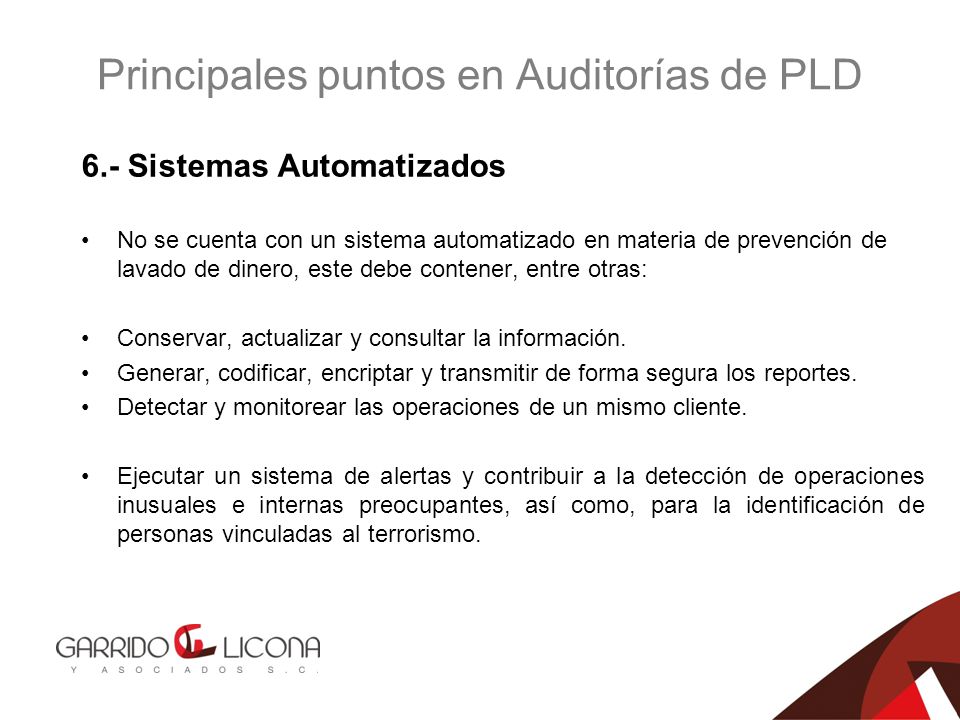 Principales puntos en Auditorías de PLD

6.- Sistemas Automatizados

• No se cuenta con un sistema automatizado en materia de prevención de lavado de dinero, este debe contener, entre otras:

• Conservar, actualizar y consultar la información.
• Generar, codificar, encriptar y transmitir de forma segura los reportes.
• Detectar y monitorear las operaciones de un mismo cliente.

• Ejecutar un sistema de alertas y contribuir a la detección de operaciones inusuales e internas preocupantes, así como, para la identificación de personas vinculadas al terrorismo.

GARRIDO LICONA
Y ASOCIADOS S.C.